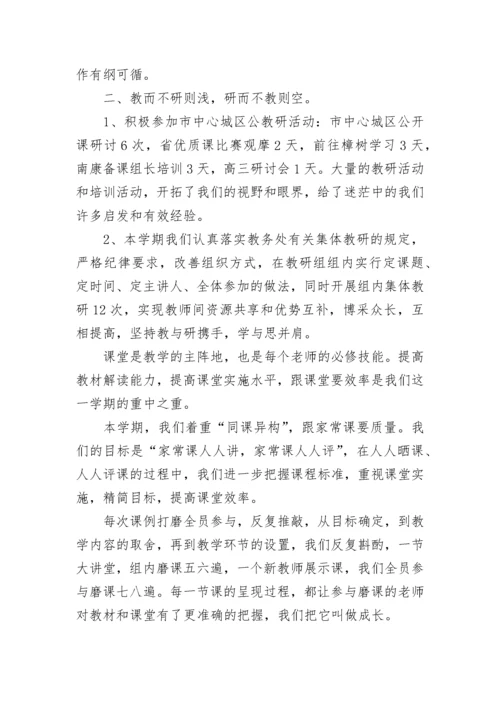 作有纲可循。

二、教而不研则浅，研而不教则空。

1、积极参加市中心城区公教研活动：市中心城区公开课研讨6次，省优质课比赛观摩2天，前往樟树学习3天，南康备课组长培训3天，高三研讨会1天。大量的教研活动和培训活动，开拓了我们的视野和眼界，给了迷茫中的我们许多启发和有效经验。

2、本学期我们认真落实教务处有关集体教研的规定，严格纪律要求，改善组织方式，在教研组组内实行定课题、定时间、定主讲人、全体参加的做法，同时开展组内集体教研12次，实现教师间资源共享和优势互补，博采众长，互相提高，坚持教与研携手，学与思并肩。

课堂是教学的主阵地，也是每个老师的必修技能。提高教材解读能力，提高课堂实施水平，跟课堂要效率是我们这一学期的重中之重。

本学期，我们着重“同课异构”，跟家常课要质量。我们的目标是“家常课人人讲，家常课人人评”，在人人晒课、人人评课的过程中，我们进一步把握课程标准，重视课堂实施，精简目标，提高课堂效率。

每次课例打磨全员参与，反复推敲，从目标确定，到教学内容的取舍，再到教学环节的设置，我们反复斟酌，一节大讲堂，组内磨课五六遍，一个新教师展示课，我们全员参与磨课七八遍。每一节课的呈现过程，都让参与磨课的老师对教材和课堂有了更准确的把握，我们把它叫做成长。